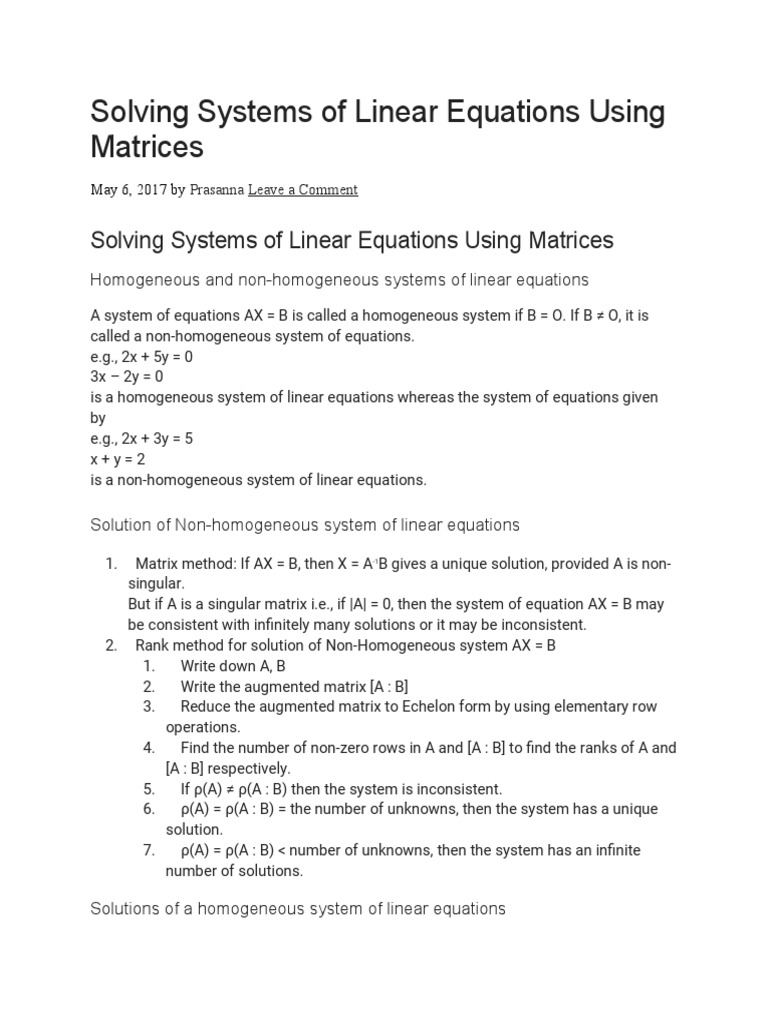 Solving Systems of Linear Equations Using Matrices

May 6, 2017 by Prasanna Leave a Comment

Solving Systems of Linear Equations Using Matrices

Homogeneous and non-homogeneous systems of linear equations

A system of equations AX = B is called a homogeneous system if B = O. If B ≠ O, it is called a non-homogeneous system of equations.
e.g., 2x + 5y = 0
3x − 2y = 0
is a homogeneous system of linear equations whereas the system of equations given by
e.g., 2x + 3y = 5
x + y = 2
is a non-homogeneous system of linear equations.

Solution of Non-homogeneous system of linear equations

1. Matrix method: If AX = B, then X = $A^{-1}$B gives a unique solution, provided A is non-singular.
But if A is a singular matrix i.e., if |A| = 0, then the system of equation AX = B may be consistent with infinitely many solutions or it may be inconsistent.
2. Rank method for solution of Non-Homogeneous system AX = B
1. Write down A, B
2. Write the augmented matrix [A : B]
3. Reduce the augmented matrix to Echelon form by using elementary row operations.
4. Find the number of non-zero rows in A and [A : B] to find the ranks of A and [A : B] respectively.
5. If ρ(A) ≠ ρ(A : B) then the system is inconsistent.
6. ρ(A) = ρ(A : B) = the number of unknowns, then the system has a unique solution.
7. ρ(A) = ρ(A : B) < number of unknowns, then the system has an infinite number of solutions.

Solutions of a homogeneous system of linear equations